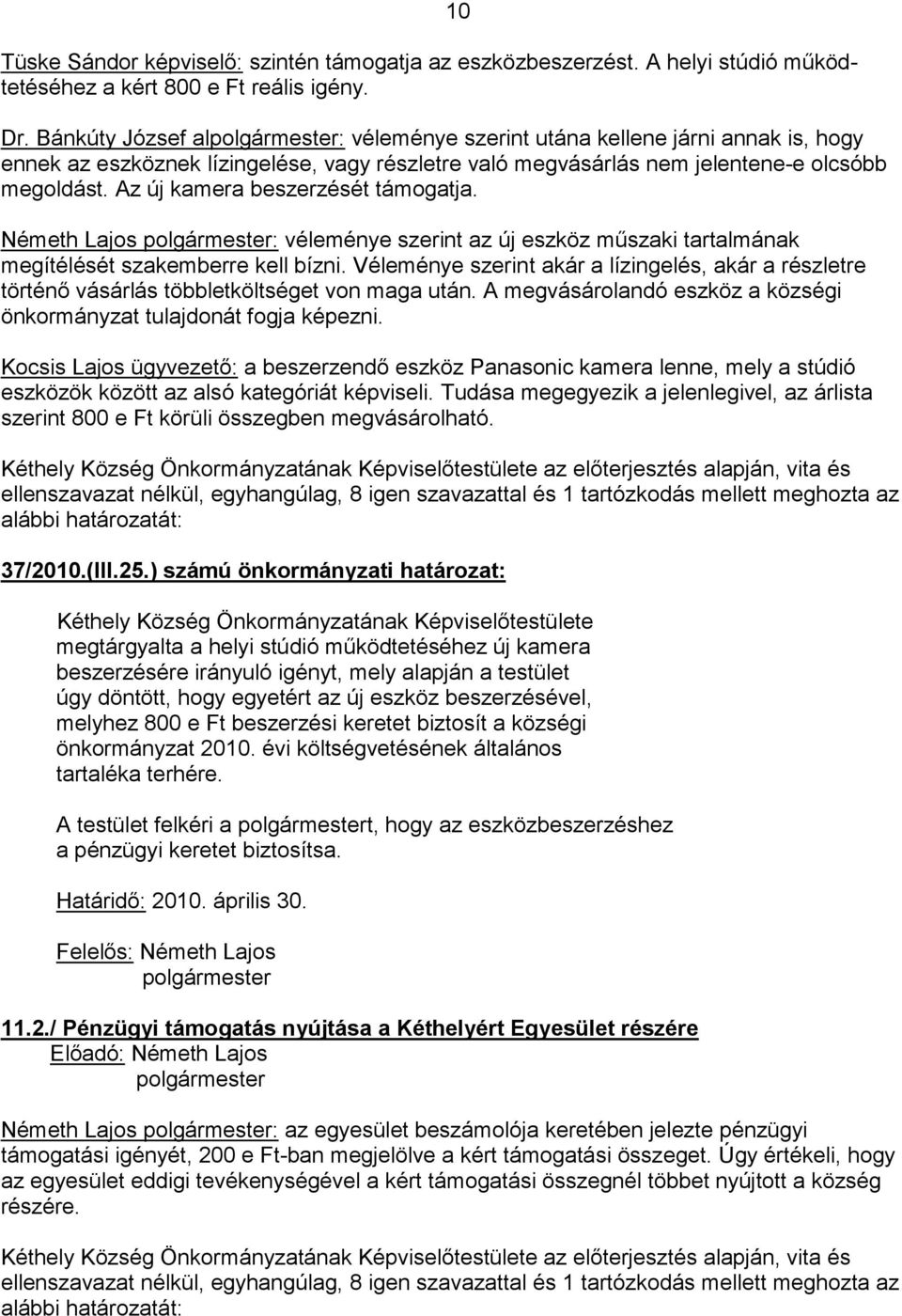 10

Tüske Sándor képviselő: szintén támogatja az eszközbeszerzést. A helyi stúdió működtetéséhez a kért 800 e Ft reális igény.

Dr. Bánkúty József alpolgármester: véleménye szerint utána kellene járni annak is, hogy ennek az eszköznek lízingelése, vagy részletre való megvásárlás nem jelentene-e olcsóbb megoldást. Az új kamera beszerzését támogatja.

Németh Lajos polgármester: véleménye szerint az új eszköz műszaki tartalmának megítélését szakemberre kell bízni. Véleménye szerint akár a lízingelés, akár a részletre történő vásárlás többletköltséget von maga után. A megvásárolandó eszköz a községi önkormányzat tulajdonát fogja képezni.

Kocsis Lajos ügyvezető: a beszerzendő eszköz Panasonic kamera lenne, mely a stúdió eszközök között az alsó kategóriát képviseli. Tudása megegyezik a jelenlegivel, az árlista szerint 800 e Ft körüli összegben megvásárolható.

Kéthely Község Önkormányzatának Képviselőtestülete az előterjesztés alapján, vita és ellenszavazat nélkül, egyhangúlag, 8 igen szavazattal és 1 tartózkodás mellett meghozta az alábbi határozatát:

37/2010.(III.25.) számú önkormányzati határozat:

Kéthely Község Önkormányzatának Képviselőtestülete megtárgyalta a helyi stúdió működtetéséhez új kamera beszerzésére irányuló igényt, mely alapján a testület úgy döntött, hogy egyetért az új eszköz beszerzésével, melyhez 800 e Ft beszerzési keretet biztosít a községi önkormányzat 2010. évi költségvetésének általános tartaléka terhére.

A testület felkéri a polgármestert, hogy az eszközbeszerzéshez a pénzügyi keretet biztosítsa.

Határidő: 2010. április 30.

Felelős: Németh Lajos
polgármester

11.2./ Pénzügyi támogatás nyújtása a Kéthelyért Egyesület részére
Előadó: Németh Lajos
polgármester

Németh Lajos polgármester: az egyesület beszámolója keretében jelezte pénzügyi támogatási igényét, 200 e Ft-ban megjelölve a kért támogatási összeget. Úgy értékeli, hogy az egyesület eddigi tevékenységével a kért támogatási összegnél többet nyújtott a község részére.

Kéthely Község Önkormányzatának Képviselőtestülete az előterjesztés alapján, vita és ellenszavazat nélkül, egyhangúlag, 8 igen szavazattal és 1 tartózkodás mellett meghozta az alábbi határozatát: